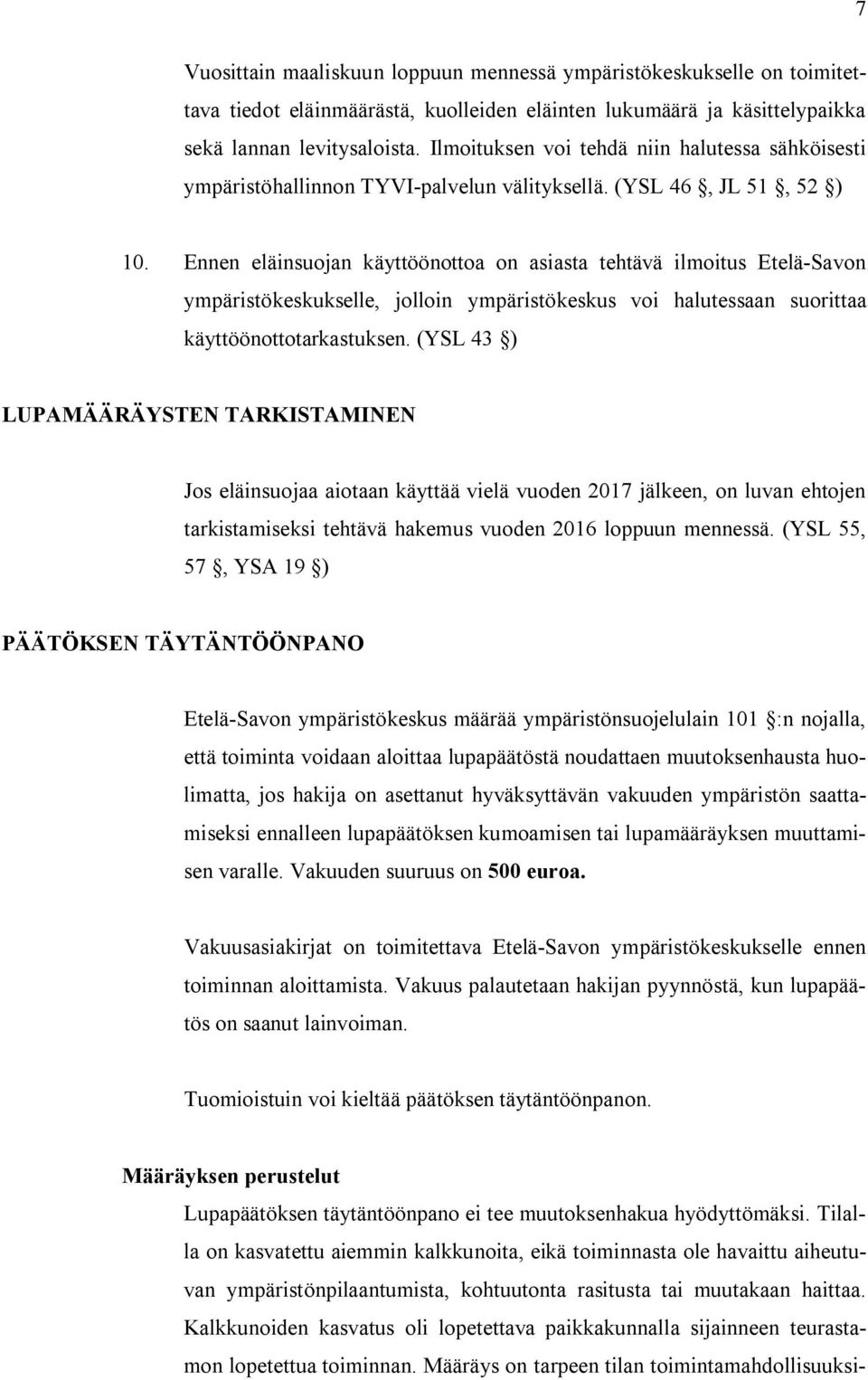 7

Vuosittain maaliskuun loppuun mennessä ympäristökeskukselle on toimitettava tiedot eläinmäärästä, kuolleiden eläinten lukumäärä ja käsittelypaikka sekä lannan levitysaloista. Ilmoituksen voi tehdä niin halutessa sähköisesti ympäristöhallinnon TYVI-palvelun välityksellä. (YSL 46 §, JL 51 §, 52 §)

10. Ennen eläinsuojan käyttöönottoa on asiasta tehtävä ilmoitus Etelä-Savon ympäristökeskukselle, jolloin ympäristökeskus voi halutessaan suorittaa käyttöönottotarkastuksen. (YSL 43 §)

LUPAMÄÄRÄYSTEN TARKISTAMINEN

Jos eläinsuojaa aiotaan käyttää vielä vuoden 2017 jälkeen, on luvan ehtojen tarkistamiseksi tehtävä hakemus vuoden 2016 loppuun mennessä. (YSL 55, 57 §, YSA 19 §)

PÄÄTÖKSEN TÄYTÄNTÖÖNPANO

Etelä-Savon ympäristökeskus määrää ympäristönsuojelulain 101 §:n nojalla, että toiminta voidaan aloittaa lupapäätöstä noudattaen muutoksenhausta huolimatta, jos hakija on asettanut hyväksyttävän vakuuden ympäristön saattamiseksi ennalleen lupapäätöksen kumoamisen tai lupamääräyksen muuttamisen varalle. Vakuuden suuruus on 500 euroa.

Vakuusasiakirjat on toimitettava Etelä-Savon ympäristökeskukselle ennen toiminnan aloittamista. Vakuus palautetaan hakijan pyynnöstä, kun lupapäätös on saanut lainvoiman.

Tuomioistuin voi kieltää päätöksen täytäntöönpanon.

Määräyksen perustelut
Lupapäätöksen täytäntöönpano ei tee muutoksenhakua hyödyttömäksi. Tilalla on kasvatettu aiemmin kalkkunoita, eikä toiminnasta ole havaittu aiheutuvan ympäristönpilaantumista, kohtuutonta rasitusta tai muutakaan haittaa. Kalkkunoiden kasvatus oli lopetettava paikkakunnalla sijainneen teurastamon lopetettua toiminnan. Määräys on tarpeen tilan toimintamahdollisuuksi-